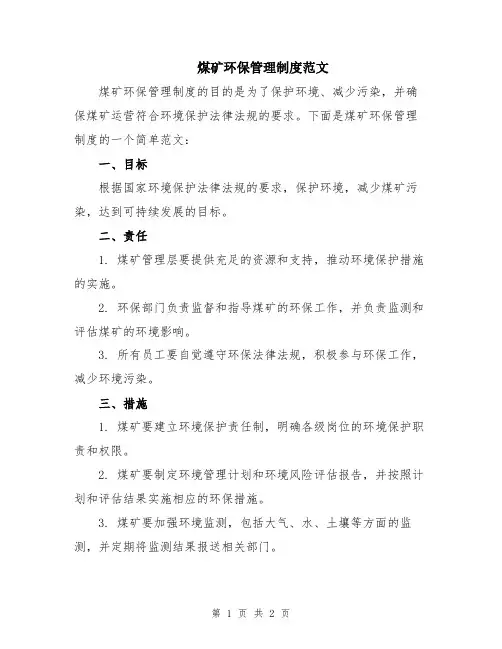 煤矿环保管理制度范文

煤矿环保管理制度的目的是为了保护环境、减少污染，并确保煤矿运营符合环境保护法律法规的要求。下面是煤矿环保管理制度的一个简单范文：

一、目标

根据国家环境保护法律法规的要求，保护环境，减少煤矿污染，达到可持续发展的目标。

二、责任

1. 煤矿管理层要提供充足的资源和支持，推动环境保护措施的实施。

2. 环保部门负责监督和指导煤矿的环保工作，并负责监测和评估煤矿的环境影响。

3. 所有员工要自觉遵守环保法律法规，积极参与环保工作，减少环境污染。

三、措施

1. 煤矿要建立环境保护责任制，明确各级岗位的环境保护职责和权限。

2. 煤矿要制定环境管理计划和环境风险评估报告，并按照计划和评估结果实施相应的环保措施。

3. 煤矿要加强环境监测，包括大气、水、土壤等方面的监测，并定期将监测结果报送相关部门。

第 1 页 共 2 页